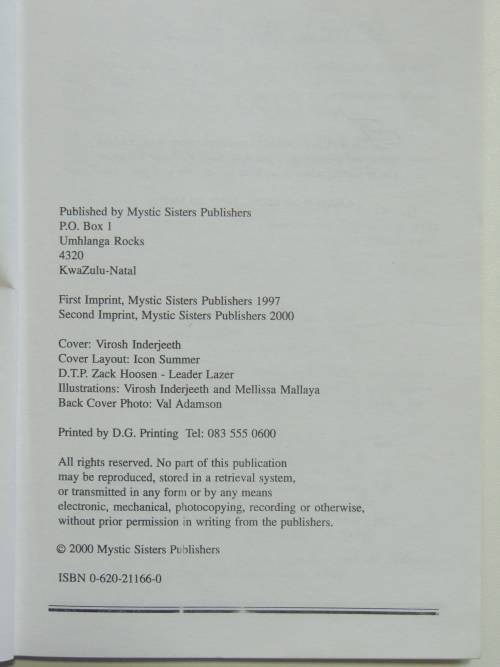 Published by Mystic Sisters Publishers
P.O. Box 1
Umhlanga Rocks
4320
KwaZulu-Natal

First Imprint, Mystic Sisters Publishers 1997
Second Imprint, Mystic Sisters Publishers 2000

Cover: Virosh Inderjeeth
Cover Layout: Icon Summer
D.T.P. Zack Hoosen - Leader Lazer
Illustrations: Virosh Inderjeeth and Mellissa Mallaya
Back Cover Photo: Val Adamson

Printed by D.G. Printing Tel: 083 555 0600

All rights reserved. No part of this publication may be reproduced, stored in a retrieval system, or transmitted in any form or by any means electronic, mechanical, photocopying, recording or otherwise, without prior permission in writing from the publishers.

© 2000 Mystic Sisters Publishers

ISBN 0-620-21166-0